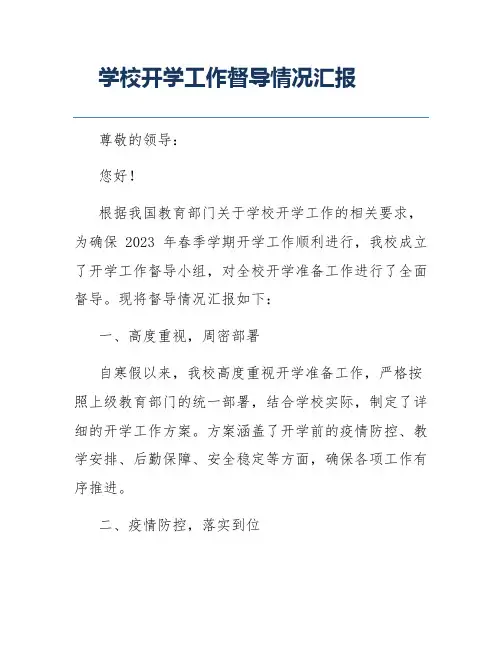 学校开学工作督导情况汇报

尊敬的领导：

您好！

根据我国教育部门关于学校开学工作的相关要求，为确保 2023 年春季学期开学工作顺利进行，我校成立了开学工作督导小组，对全校开学准备工作进行了全面督导。现将督导情况汇报如下：

一、高度重视，周密部署

自寒假以来，我校高度重视开学准备工作，严格按照上级教育部门的统一部署，结合学校实际，制定了详细的开学工作方案。方案涵盖了开学前的疫情防控、教学安排、后勤保障、安全稳定等方面，确保各项工作有序推进。

二、疫情防控，落实到位